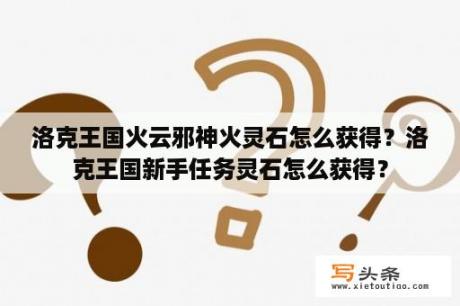 洛克王国火云邪神火灵石怎么获得？洛克王国新手任务灵石怎么获得？

写头条
www.xietoutiao.com